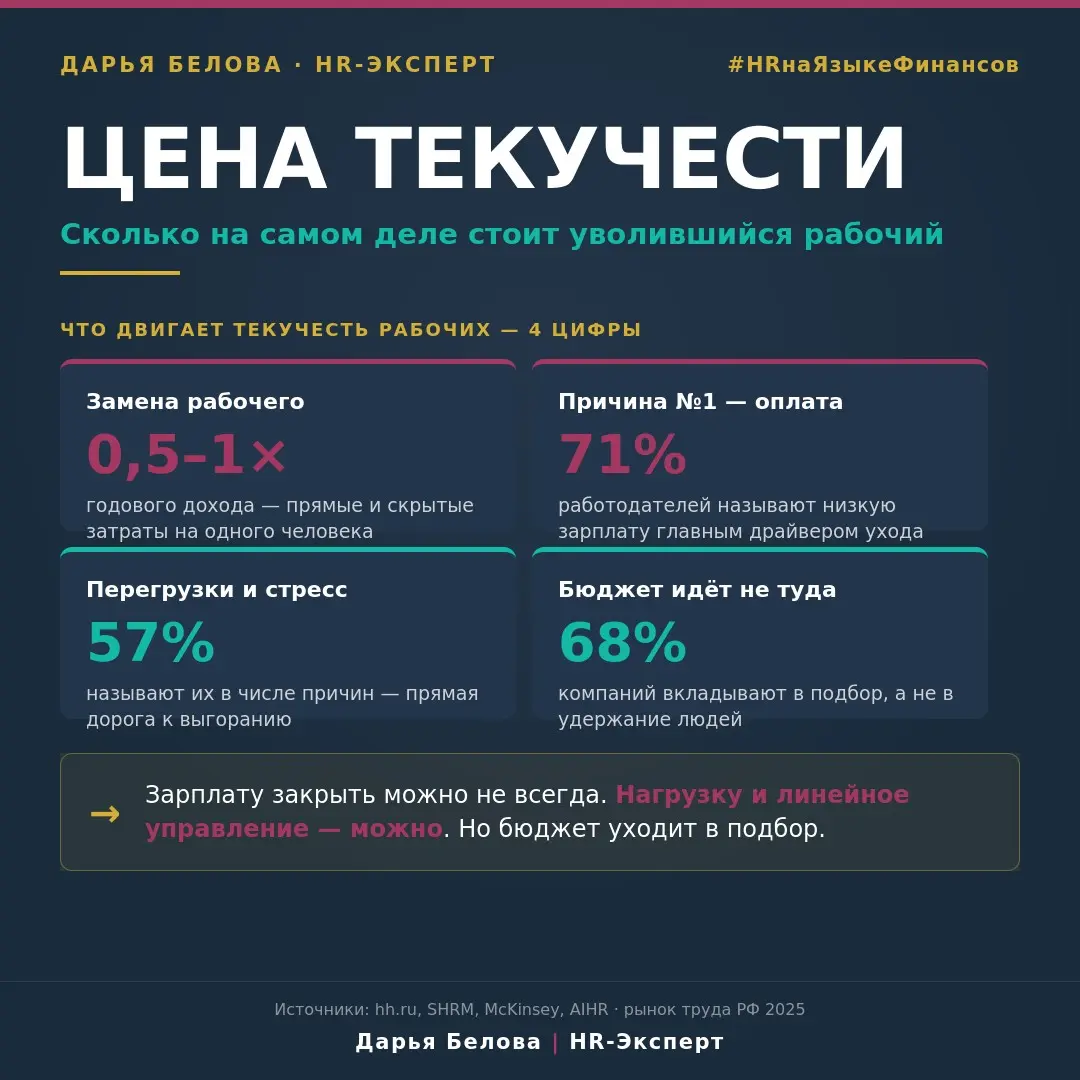 ДАРЬЯ БЕЛОВА · HR-ЭКСПЕРТ

#HRнаЯзыкеФинансов

ЦЕНА ТЕКУЧЕСТИ

Сколько на самом деле стоит уволившийся рабочий

ЧТО ДВИГАЕТ ТЕКУЧЕСТЬ РАБОЧИХ — 4 ЦИФРЫ

Замена рабочего
0,5–1×
годового дохода — прямые и скрытые затраты на одного человека

Причина №1 — оплата
71%
работодателей называют низкую зарплату главным драйвером ухода

Перегрузки и стресс
57%
называют их в числе причин — прямая дорога к выгоранию

Бюджет идёт не туда
68%
компаний вкладывают в подбор, а не в удержание людей

→ Зарплату закрыть можно не всегда. Нагрузку и линейное управление — можно. Но бюджет уходит в подбор.

Источники: hh.ru, SHRM, McKinsey, AIHR · рынок труда РФ 2025

Дарья Белова | HR-Эксперт